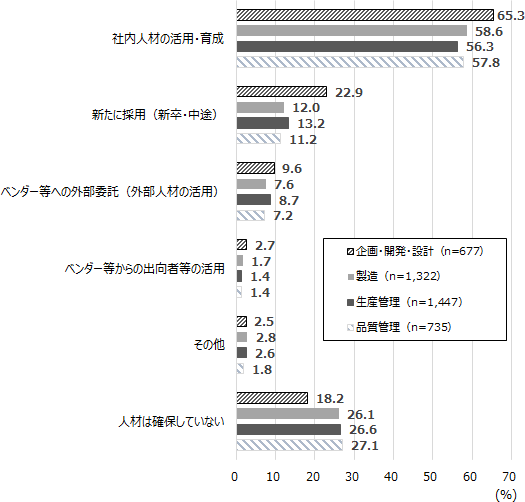 社内人材の活用・育成
65.3
58.6
56.3
57.8

新たに採用（新卒・中途）
22.9
12.0
13.2
11.2

ベンダー等への外部委託（外部人材の活用）
9.6
7.6
8.7
7.2

ベンダー等からの出向者等の活用
2.7
1.7
1.4
1.4

その他
2.5
2.8
2.6
1.8

人材は確保していない
18.2
26.1
26.6
27.1

企画・開発・設計（n=677）
製造（n=1,322）
生産管理（n=1,447）
品質管理（n=735）

0 10 20 30 40 50 60 70
(%)